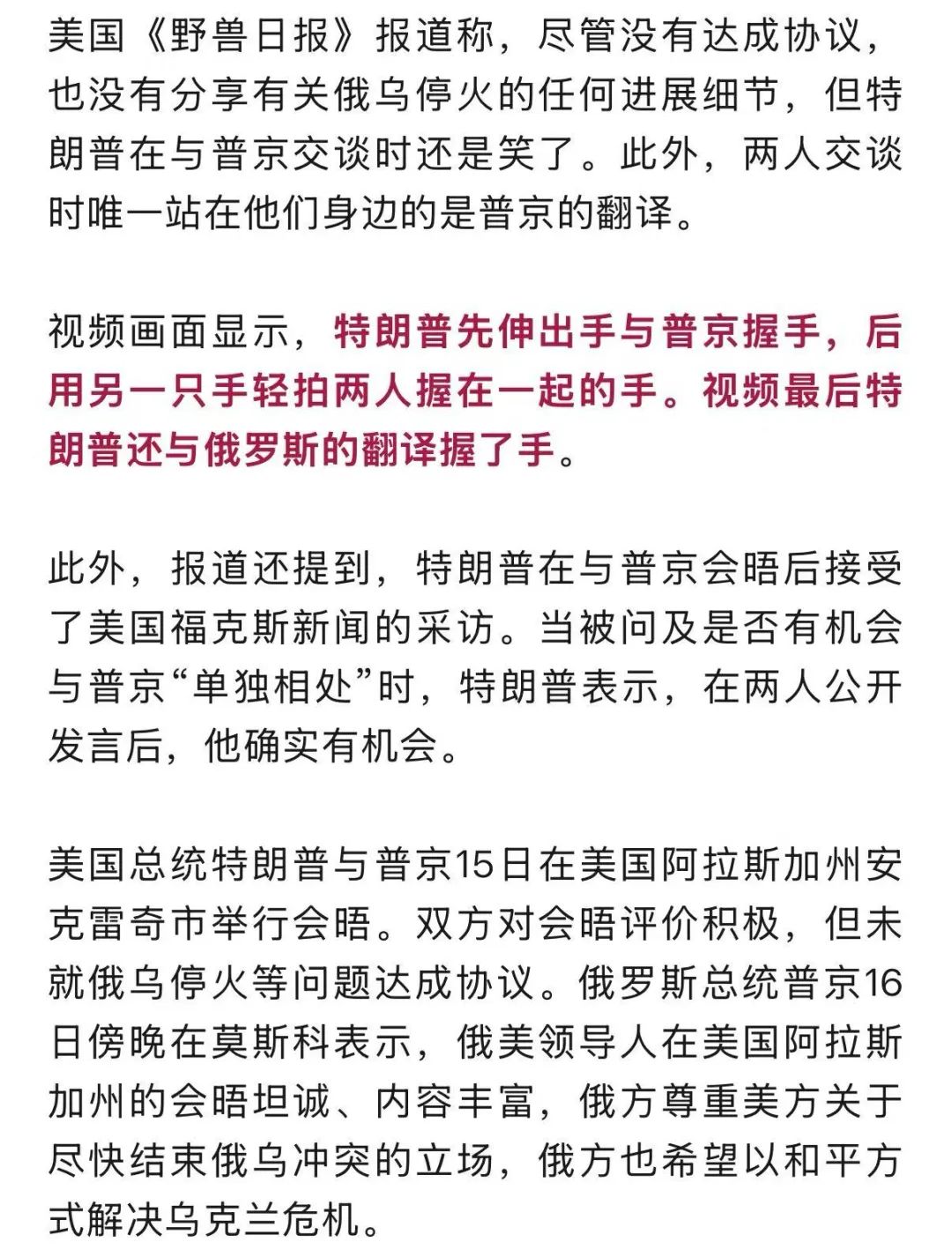 美国《野兽日报》报道称，尽管没有达成协议，也没有分享有关俄乌停火的任何进展细节，但特朗普在与普京交谈时还是笑了。此外，两人交谈时唯一站在他们身边的是普京的翻译。

视频画面显示，特朗普先伸出手与普京握手，后用另一只手轻拍两人握在一起的手。视频最后特朗普还与俄罗斯的翻译握了手。

此外，报道还提到，特朗普在与普京会晤后接受了美国福克斯新闻的采访。当被问及是否有机会与普京“单独相处”时，特朗普表示，在两人公开发言后，他确实有机会。

美国总统特朗普与普京15日在美国阿拉斯加州安克雷奇市举行会晤。双方对会晤评价积极，但未就俄乌停火等问题达成协议。俄罗斯总统普京16日傍晚在莫斯科表示，俄美领导人在美国阿拉斯加州的会晤坦诚、内容丰富，俄方尊重美方关于尽快结束俄乌冲突的立场，俄方也希望以和平方式解决乌克兰危机。